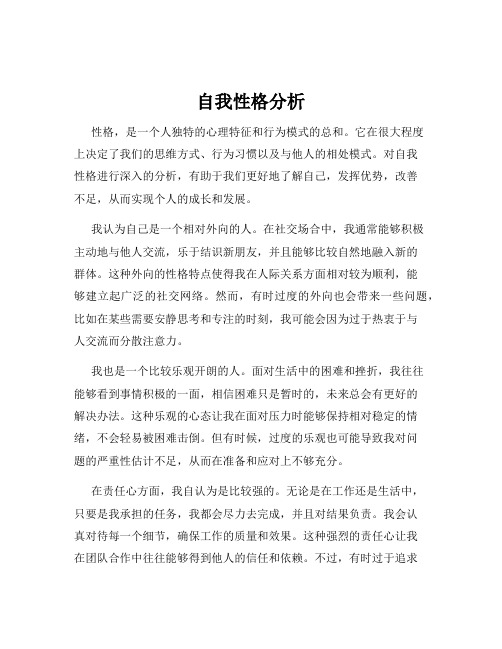 自我性格分析

性格，是一个人独特的心理特征和行为模式的总和。它在很大程度上决定了我们的思维方式、行为习惯以及与他人的相处模式。对自我性格进行深入的分析，有助于我们更好地了解自己，发挥优势，改善不足，从而实现个人的成长和发展。

我认为自己是一个相对外向的人。在社交场合中，我通常能够积极主动地与他人交流，乐于结识新朋友，并且能够比较自然地融入新的群体。这种外向的性格特点使得我在人际关系方面相对较为顺利，能够建立起广泛的社交网络。然而，有时过度的外向也会带来一些问题，比如在某些需要安静思考和专注的时刻，我可能会因为过于热衷于与人交流而分散注意力。

我也是一个比较乐观开朗的人。面对生活中的困难和挫折，我往往能够看到事情积极的一面，相信困难只是暂时的，未来总会有更好的解决办法。这种乐观的心态让我在面对压力时能够保持相对稳定的情绪，不会轻易被困难击倒。但有时候，过度的乐观也可能导致我对问题的严重性估计不足，从而在准备和应对上不够充分。

在责任心方面，我自认为是比较强的。无论是在工作还是生活中，只要是我承担的任务，我都会尽力去完成，并且对结果负责。我会认真对待每一个细节，确保工作的质量和效果。这种强烈的责任心让我在团队合作中往往能够得到他人的信任和依赖。不过，有时过于追求